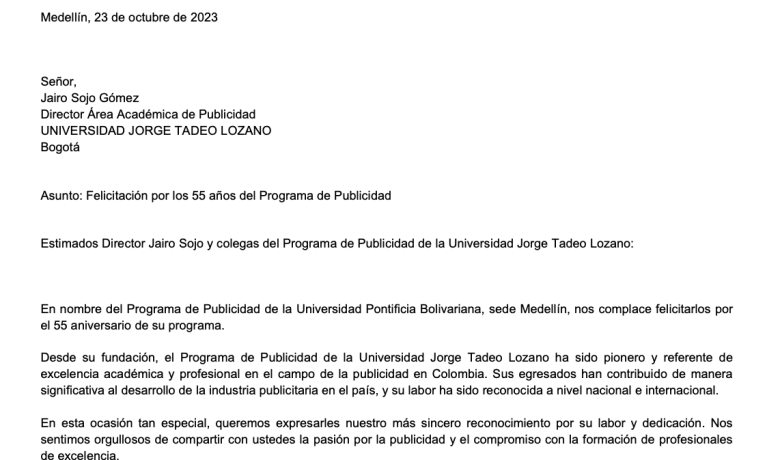 Medellín, 23 de octubre de 2023

Señor,
Jairo Sojo Gómez
Director Área Académica de Publicidad
UNIVERSIDAD JORGE TADEO LOZANO
Bogotá

Asunto: Felicitación por los 55 años del Programa de Publicidad

Estimados Director Jairo Sojo y colegas del Programa de Publicidad de la Universidad Jorge Tadeo Lozano:

En nombre del Programa de Publicidad de la Universidad Pontificia Bolivariana, sede Medellín, nos complace felicitarlos por el 55 aniversario de su programa.

Desde su fundación, el Programa de Publicidad de la Universidad Jorge Tadeo Lozano ha sido pionero y referente de excelencia académica y profesional en el campo de la publicidad en Colombia. Sus egresados han contribuido de manera significativa al desarrollo de la industria publicitaria en el país, y su labor ha sido reconocida a nivel nacional e internacional.

En esta ocasión tan especial, queremos expresarles nuestro más sincero reconocimiento por su labor y dedicación. Nos sentimos orgullosos de compartir con ustedes la pasión por la publicidad y el compromiso con la formación de profesionales de excelencia.